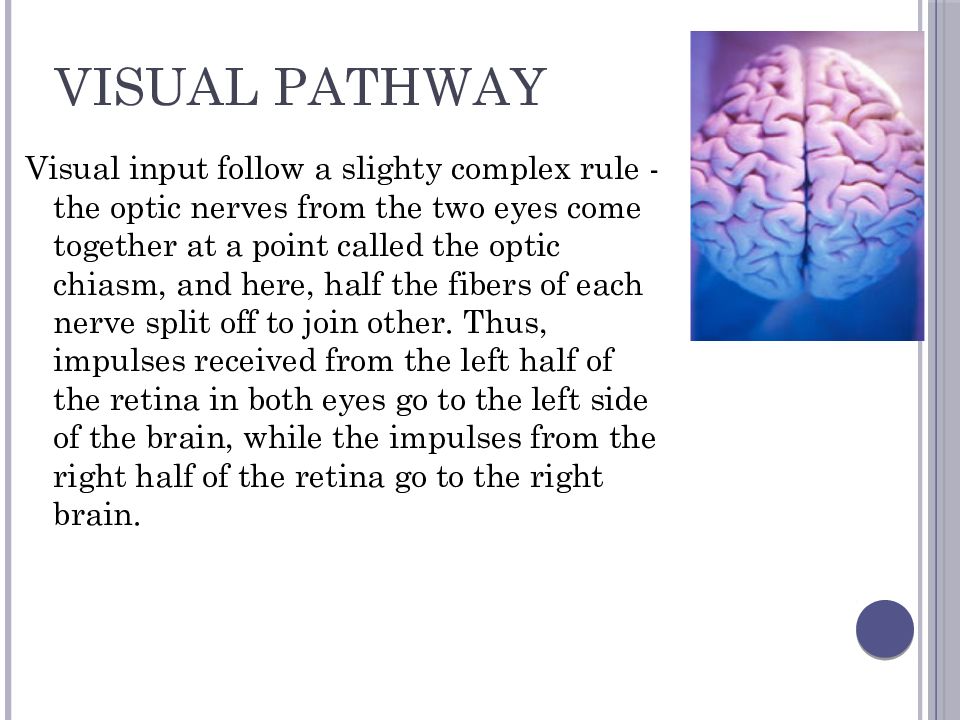 VISUAL PATHWAY

Visual input follow a slighty complex rule - the optic nerves from the two eyes come together at a point called the optic chiasm, and here, half the fibers of each nerve split off to join other. Thus, impulses received from the left half of the retina in both eyes go to the left side of the brain, while the impulses from the right half of the retina go to the right brain.